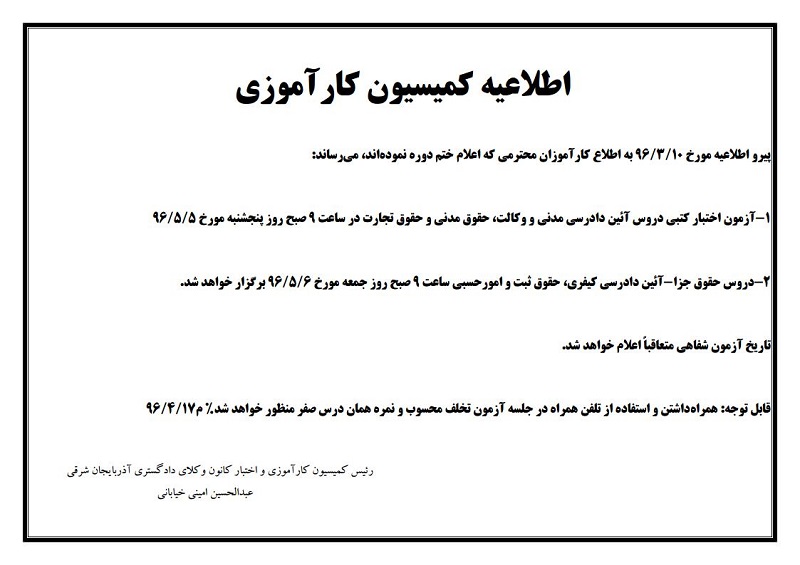 اطلاعیه کمیسیون کارآموزی

پیرو اطلاعیه مورخ ۹۶/۳/۱۰ به اطلاع کارآموزان محترمی که اعلام ختم دوره نموده‌اند، می‌رساند:

۱–آزمون اختبار کتبی دروس آئین دادرسی مدنی و وکالت، حقوق مدنی و حقوق تجارت در ساعت ۹ صبح روز پنجشنبه مورخ ۹۶/۵/۵

۲–دروس حقوق جزا–آئین دادرسی کیفری، حقوق ثبت و امورحسبی ساعت ۹ صبح روز جمعه مورخ ۹۶/۵/۶ برگزار خواهد شد.

تاریخ آزمون شفاهی متعاقباً اعلام خواهد شد.

قابل توجه: همراه‌داشتن و استفاده از تلفن همراه در جلسه آزمون تخلف محسوب و نمره همان درس صفر منظور خواهد شد.٪ م۹۶/۴/۱۷

رئیس کمیسیون کارآموزی و اختبار کانون وکلای دادگستری آذربایجان شرقی
عبدالحسین امینی خیابانی